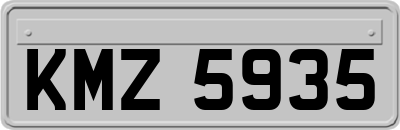 KMZ 5935